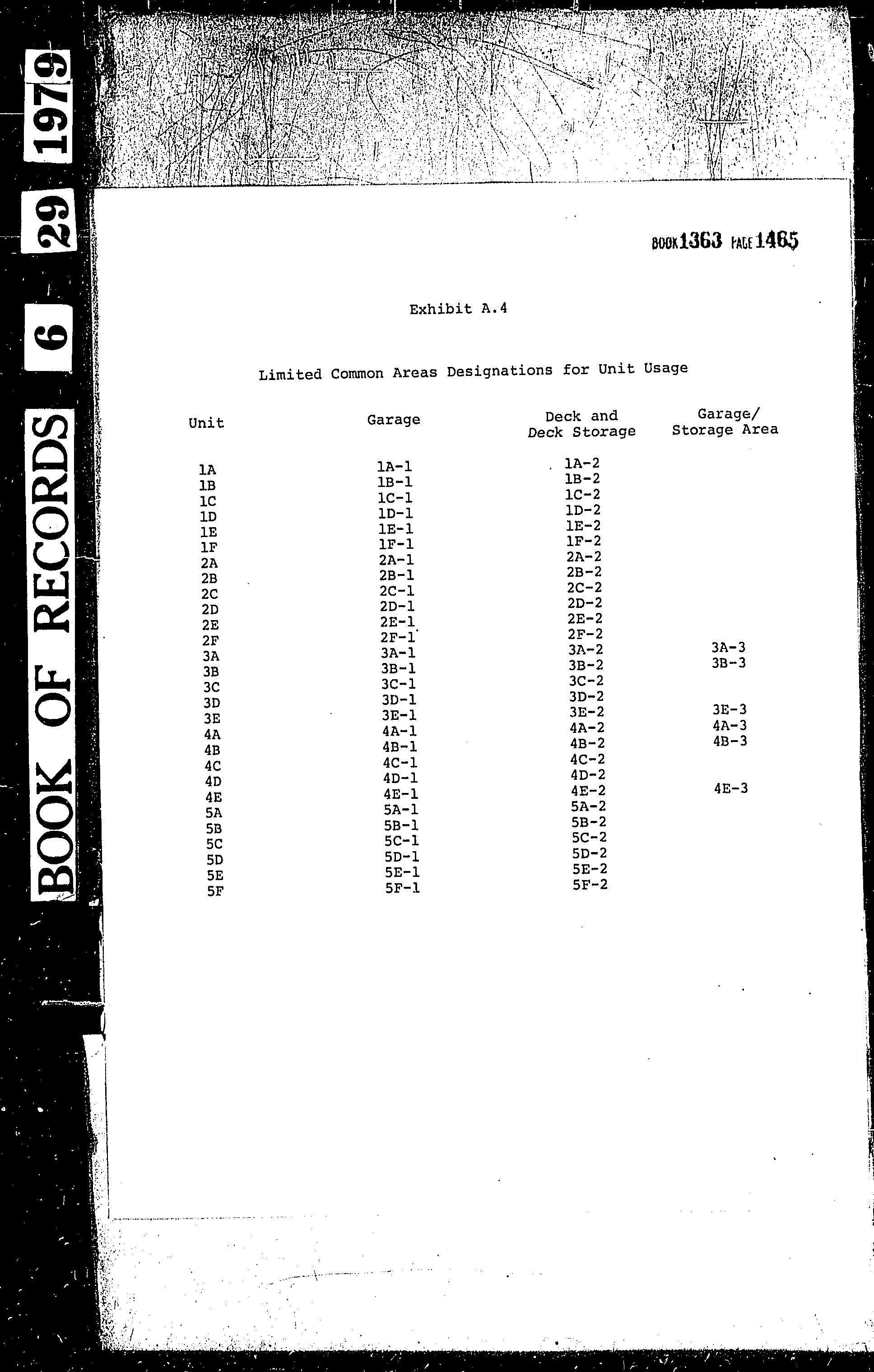 BOOK OF RECORDS 6 29 1979

BOOK 1363 PAGE 1465

Exhibit A.4

Limited Common Areas Designations for Unit Usage

| Unit | Garage | Deck and Deck Storage | Garage/ Storage Area |
|---|---|---|---|
| 1A | 1A-1 | 1A-2 | |
| 1B | 1B-1 | 1B-2 | |
| 1C | 1C-1 | 1C-2 | |
| 1D | 1D-1 | 1D-2 | |
| 1E | 1E-1 | 1E-2 | |
| 1F | 1F-1 | 1F-2 | |
| 2A | 2A-1 | 2A-2 | |
| 2B | 2B-1 | 2B-2 | |
| 2C | 2C-1 | 2C-2 | |
| 2D | 2D-1 | 2D-2 | |
| 2E | 2E-1 | 2E-2 | |
| 2F | 2F-1 | 2F-2 | |
| 3A | 3A-1 | 3A-2 | 3A-3 |
| 3B | 3B-1 | 3B-2 | 3B-3 |
| 3C | 3C-1 | 3C-2 | |
| 3D | 3D-1 | 3D-2 | |
| 3E | 3E-1 | 3E-2 | 3E-3 |
| 4A | 4A-1 | 4A-2 | 4A-3 |
| 4B | 4B-1 | 4B-2 | 4B-3 |
| 4C | 4C-1 | 4C-2 | |
| 4D | 4D-1 | 4D-2 | |
| 4E | 4E-1 | 4E-2 | 4E-3 |
| 5A | 5A-1 | 5A-2 | |
| 5B | 5B-1 | 5B-2 | |
| 5C | 5C-1 | 5C-2 | |
| 5D | 5D-1 | 5D-2 | |
| 5E | 5E-1 | 5E-2 | |
| 5F | 5F-1 | 5F-2 | |